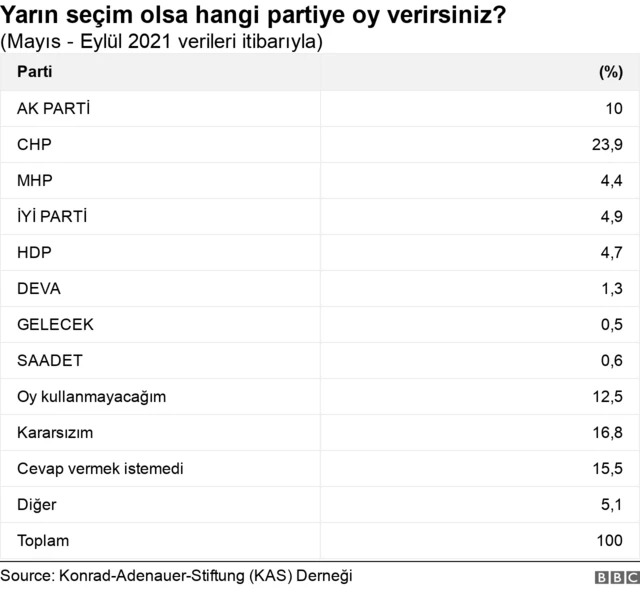 Yarın seçim olsa hangi partiye oy verirsiniz?
(Mayıs - Eylül 2021 verileri itibarıyla)

| Parti | (%) |
|---|---|
| AK PARTİ | 10 |
| CHP | 23,9 |
| MHP | 4,4 |
| İYİ PARTİ | 4,9 |
| HDP | 4,7 |
| DEVA | 1,3 |
| GELECEK | 0,5 |
| SAADET | 0,6 |
| Oy kullanmayacağım | 12,5 |
| Kararsızım | 16,8 |
| Cevap vermek istemedi | 15,5 |
| Diğer | 5,1 |
| Toplam | 100 |

Source: Konrad-Adenauer-Stiftung (KAS) Derneği
BBC